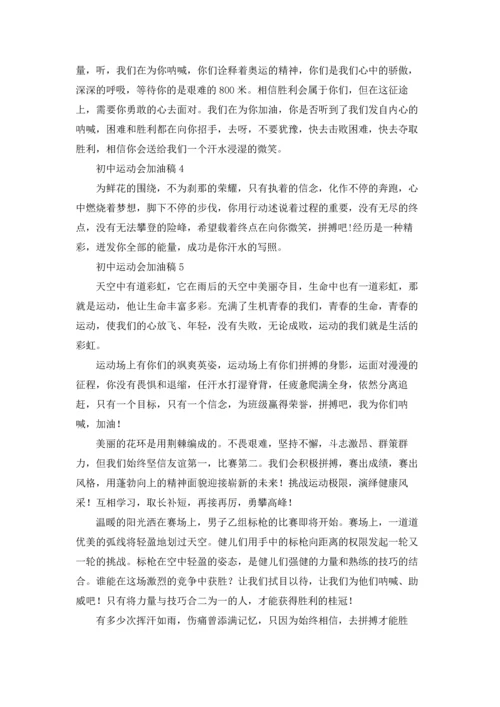 量，听，我们在为你呐喊，你们诠释着奥运的精神，你们是我们心中的骄傲，深深的呼吸，等待你的是艰难的800米。相信胜利会属于你们，但在这征途上，需要你勇敢的心去面对。我们在为你加油，你是否听到了我们发自内心的呐喊，困难和胜利都在向你招手，去呀，不要犹豫，快去击败困难，快去夺取胜利，相信你会送给我们一个汗水浸湿的微笑。

初中运动会加油稿4

为鲜花的围绕，不为刹那的荣耀，只有执着的信念，化作不停的奔跑，心中燃烧着梦想，脚下不停的步伐，你用行动述说着过程的重要，没有无尽的终点，没有无法攀登的险峰，希望载着终点在向你微笑，拼搏吧!经历是一种精彩，迸发你全部的能量，成功是你汗水的写照。

初中运动会加油稿5

天空中有道彩虹，它在雨后的天空中美丽夺目，生命中也有一道彩虹，那就是运动，他让生命丰富多彩。充满了生机青春的我们，青春的生命，青春的运动，使我们的心放飞、年轻，没有失败，无论成败，运动的我们就是生活的彩虹。

运动场上有你们的飒爽英姿，运动场上有你们拼搏的身影，运面对漫漫的征程，你没有畏惧和退缩，任汗水打湿脊背，任疲惫爬满全身，依然分离追赶，只有一个目标，只有一个信念，为班级赢得荣誉，拼搏吧，我为你们呐喊，加油！

美丽的花环是用荆棘编成的。不畏艰难，坚持不懈，斗志激昂、群策群力，但我们始终坚信友谊第一，比赛第二。我们会积极拼搏，赛出成绩，赛出风格，用蓬勃向上的精神面貌迎接崭新的未来！挑战运动极限，演绎健康风采！互相学习，取长补短，再接再厉，勇攀高峰！

温暖的阳光洒在赛场上，男子乙组标枪的比赛即将开始。赛场上，一道道优美的弧线将轻盈地划过天空。健儿们用手中的标枪向距离的权限发起一轮又一轮的挑战。标枪在空中轻盈的姿态，是健儿们强健的力量和熟练的技巧的结合。谁能在这场激烈的竞争中获胜？让我们拭目以待，让我们为他们呐喊、助威吧！只有将力量与技巧合二为一的人，才能获得胜利的桂冠！

有多少次挥汗如雨，伤痛曾添满记忆，只因为始终相信，去拼搏才能胜